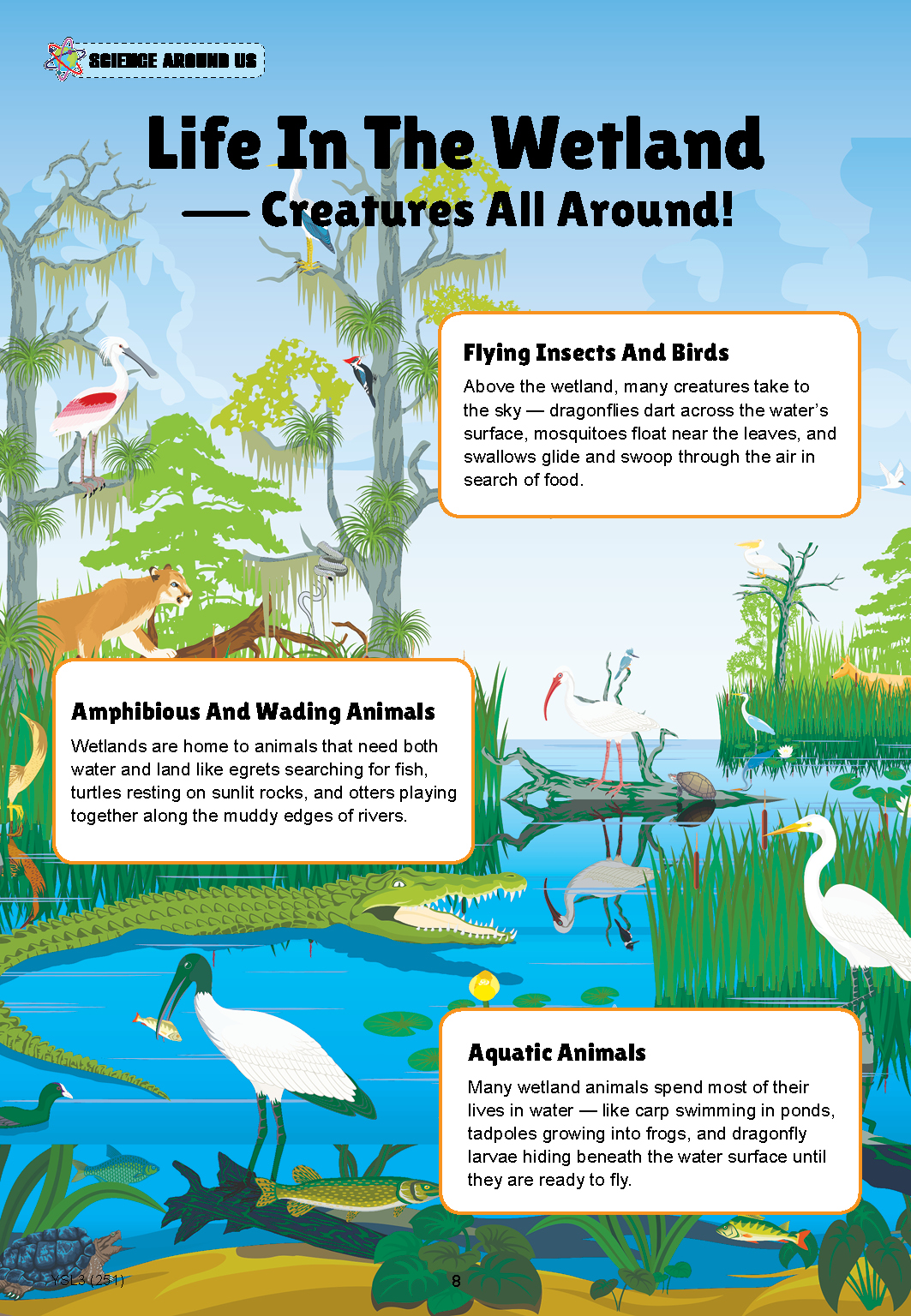 SCIENCE AROUND US

Life In The Wetland
— Creatures All Around!

Flying Insects And Birds

Above the wetland, many creatures take to the sky — dragonflies dart across the water's surface, mosquitoes float near the leaves, and swallows glide and swoop through the air in search of food.

Amphibious And Wading Animals

Wetlands are home to animals that need both water and land like egrets searching for fish, turtles resting on sunlit rocks, and otters playing together along the muddy edges of rivers.

Aquatic Animals

Many wetland animals spend most of their lives in water — like carp swimming in ponds, tadpoles growing into frogs, and dragonfly larvae hiding beneath the water surface until they are ready to fly.

YSL3 (251)

8